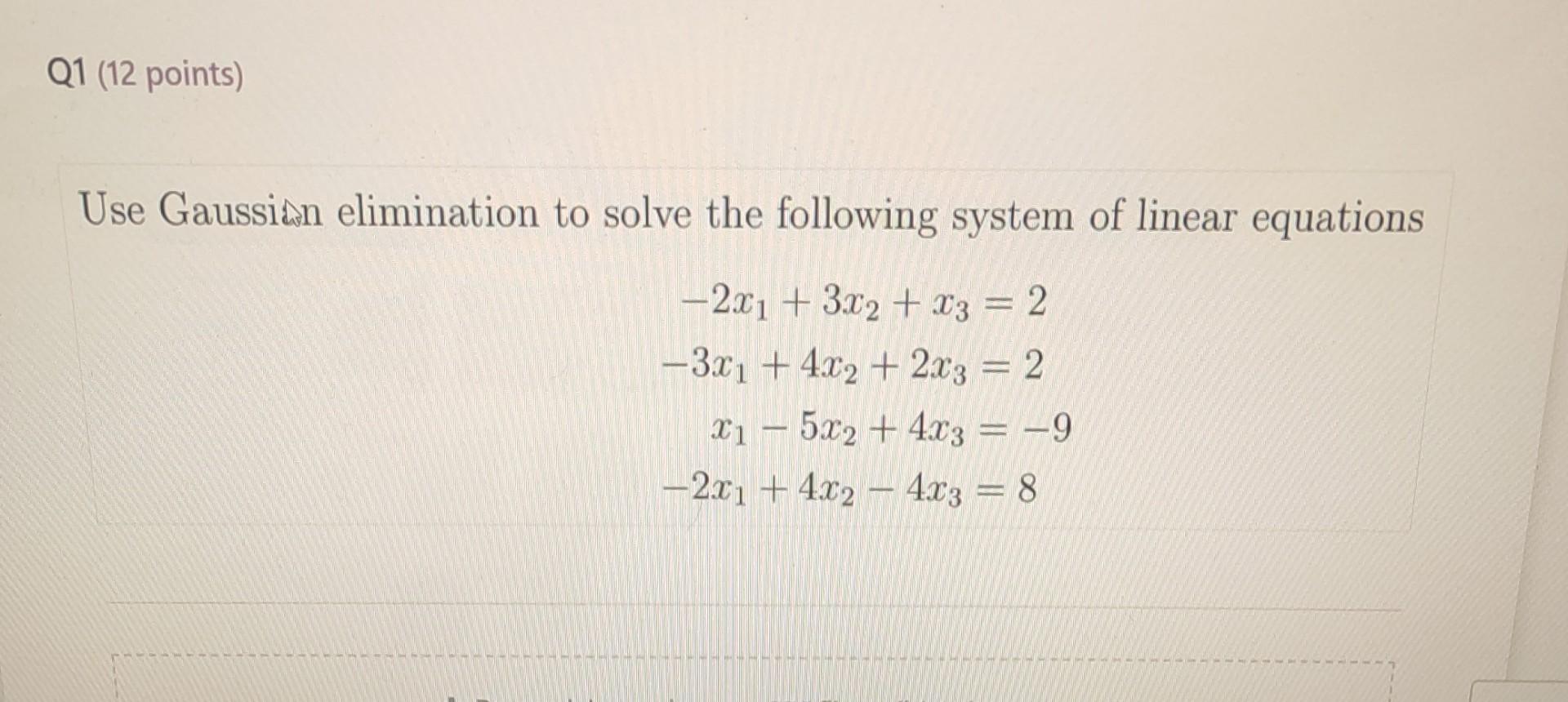 Q1 (12 points)

Use Gaussian elimination to solve the following system of linear equations

$-2x_1 + 3x_2 + x_3 = 2$
$-3x_1 + 4x_2 + 2x_3 = 2$
$x_1 - 5x_2 + 4x_3 = -9$
$-2x_1 + 4x_2 - 4x_3 = 8$